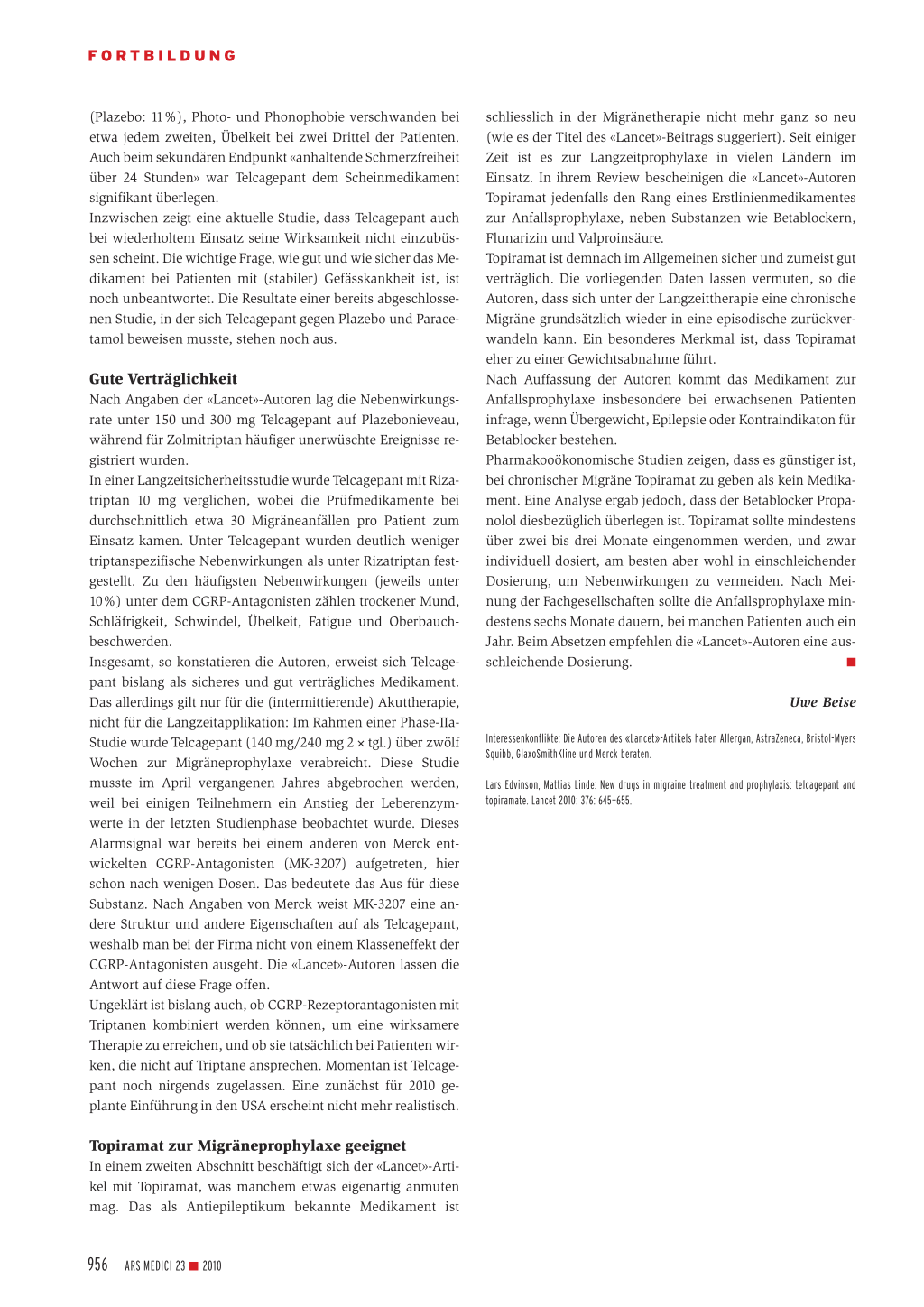 FORTBILDUNG

(Plazebo: 11%), Photo- und Phonophobie verschwanden bei etwa jedem zweiten, Übelkeit bei zwei Drittel der Patienten. Auch beim sekundären Endpunkt «anhaltende Schmerzfreiheit über 24 Stunden» war Telcagepant dem Scheinmedikament signifikant überlegen.
Inzwischen zeigt eine aktuelle Studie, dass Telcagepant auch bei wiederholtem Einsatz seine Wirksamkeit nicht einzubüssen scheint. Die wichtige Frage, wie gut und wie sicher das Medikament bei Patienten mit (stabiler) Gefässkankheit ist, ist noch unbeantwortet. Die Resultate einer bereits abgeschlossenen Studie, in der sich Telcagepant gegen Plazebo und Paracetamol beweisen musste, stehen noch aus.

Gute Verträglichkeit
Nach Angaben der «Lancet»-Autoren lag die Nebenwirkungsrate unter 150 und 300 mg Telcagepant auf Plazebonieveau, während für Zolmitriptan häufiger unerwüschte Ereignisse registriert wurden.
In einer Langzeitsicherheitsstudie wurde Telcagepant mit Rizatriptan 10 mg verglichen, wobei die Prüfmedikamente bei durchschnittlich etwa 30 Migräneanfällen pro Patient zum Einsatz kamen. Unter Telcagepant wurden deutlich weniger triptanspezifische Nebenwirkungen als unter Rizatriptan festgestellt. Zu den häufigsten Nebenwirkungen (jeweils unter 10%) unter dem CGRP-Antagonisten zählen trockener Mund, Schläfrigkeit, Schwindel, Übelkeit, Fatigue und Oberbauchbeschwerden.
Insgesamt, so konstatieren die Autoren, erweist sich Telcagepant bislang als sicheres und gut verträgliches Medikament. Das allerdings gilt nur für die (intermittierende) Akuttherapie, nicht für die Langzeitapplikation: Im Rahmen einer Phase-IIa-Studie wurde Telcagepant (140 mg/240 mg 2 × tgl.) über zwölf Wochen zur Migräneprophylaxe verabreicht. Diese Studie musste im April vergangenen Jahres abgebrochen werden, weil bei einigen Teilnehmern ein Anstieg der Leberenzymwerte in der letzten Studienphase beobachtet wurde. Dieses Alarmsignal war bereits bei einem anderen von Merck entwickelten CGRP-Antagonisten (MK-3207) aufgetreten, hier schon nach wenigen Dosen. Das bedeutete das Aus für diese Substanz. Nach Angaben von Merck weist MK-3207 eine andere Struktur und andere Eigenschaften auf als Telcagepant, weshalb man bei der Firma nicht von einem Klasseneffekt der CGRP-Antagonisten ausgeht. Die «Lancet»-Autoren lassen die Antwort auf diese Frage offen.
Ungeklärt ist bislang auch, ob CGRP-Rezeptorantagonisten mit Triptanen kombiniert werden können, um eine wirksamere Therapie zu erreichen, und ob sie tatsächlich bei Patienten wirken, die nicht auf Triptane ansprechen. Momentan ist Telcagepant noch nirgends zugelassen. Eine zunächst für 2010 geplante Einführung in den USA erscheint nicht mehr realistisch.

Topiramat zur Migräneprophylaxe geeignet
In einem zweiten Abschnitt beschäftigt sich der «Lancet»-Artikel mit Topiramat, was manchem etwas eigenartig anmuten mag. Das als Antiepileptikum bekannte Medikament ist schliesslich in der Migränetherapie nicht mehr ganz so neu (wie es der Titel des «Lancet»-Beitrags suggeriert). Seit einiger Zeit ist es zur Langzeitprophylaxe in vielen Ländern im Einsatz. In ihrem Review bescheinigen die «Lancet»-Autoren Topiramat jedenfalls den Rang eines Erstlinienmedikamentes zur Anfallsprophylaxe, neben Substanzen wie Betablockern, Flunarizin und Valproinsäure.
Topiramat ist demnach im Allgemeinen sicher und zumeist gut verträglich. Die vorliegenden Daten lassen vermuten, so die Autoren, dass sich unter der Langzeittherapie eine chronische Migräne grundsätzlich wieder in eine episodische zurückverwandeln kann. Ein besonderes Merkmal ist, dass Topiramat eher zu einer Gewichtsabnahme führt.
Nach Auffassung der Autoren kommt das Medikament zur Anfallsprophylaxe insbesondere bei erwachsenen Patienten infrage, wenn Übergewicht, Epilepsie oder Kontraindikaton für Betablocker bestehen.
Pharmakooökonomische Studien zeigen, dass es günstiger ist, bei chronischer Migräne Topiramat zu geben als kein Medikament. Eine Analyse ergab jedoch, dass der Betablocker Propanolol diesbezüglich überlegen ist. Topiramat sollte mindestens über zwei bis drei Monate eingenommen werden, und zwar individuell dosiert, am besten aber wohl in einschleichender Dosierung, um Nebenwirkungen zu vermeiden. Nach Meinung der Fachgesellschaften sollte die Anfallsprophylaxe mindestens sechs Monate dauern, bei manchen Patienten auch ein Jahr. Beim Absetzen empfehlen die «Lancet»-Autoren eine ausschleichende Dosierung.

Uwe Beise

Interessenkonflikte: Die Autoren des «Lancet»-Artikels haben Allergan, AstraZeneca, Bristol-Myers Squibb, GlaxoSmithKline und Merck beraten.

Lars Edvinson, Mattias Linde: New drugs in migraine treatment and prophylaxis: telcagepant and topiramate. Lancet 2010: 376: 645–655.

956 ARS MEDICI 23 ■ 2010